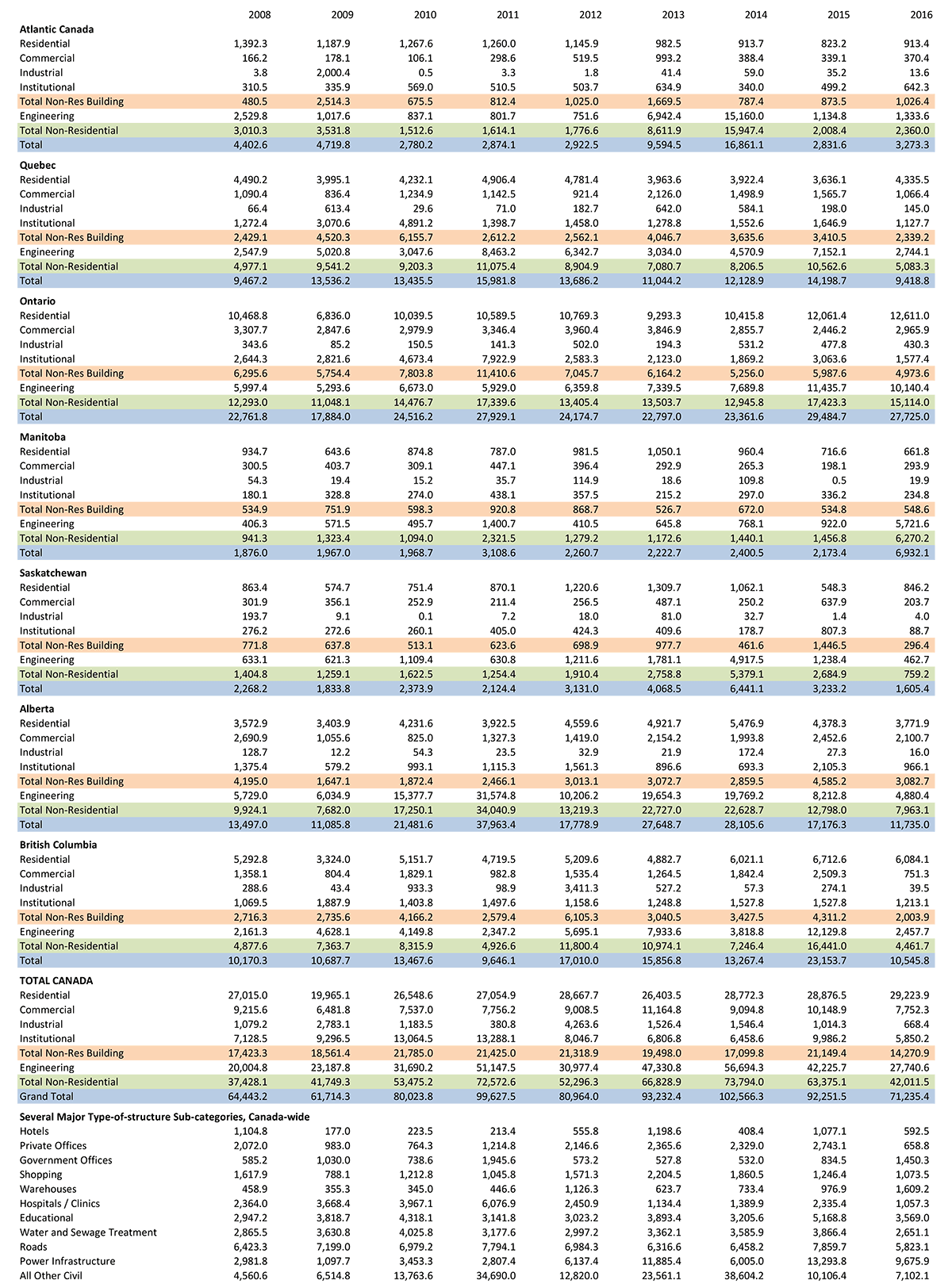 | | 2008 | 2009 | 2010 | 2011 | 2012 | 2013 | 2014 | 2015 | 2016 |
|---|---|---|---|---|---|---|---|---|---|
| **Atlantic Canada** | | | | | | | | | |
| Residential | 1,392.3 | 1,187.9 | 1,267.6 | 1,260.0 | 1,145.9 | 982.5 | 913.7 | 823.2 | 913.4 |
| Commercial | 166.2 | 178.1 | 106.1 | 298.6 | 519.5 | 993.2 | 388.4 | 339.1 | 370.4 |
| Industrial | 3.8 | 2,000.4 | 0.5 | 3.3 | 1.8 | 41.4 | 59.0 | 35.2 | 13.6 |
| Institutional | 310.5 | 335.9 | 569.0 | 510.5 | 503.7 | 634.9 | 340.0 | 499.2 | 642.3 |
| Total Non-Res Building | 480.5 | 2,514.3 | 675.5 | 812.4 | 1,025.0 | 1,669.5 | 787.4 | 873.5 | 1,026.4 |
| Engineering | 2,529.8 | 1,017.6 | 837.1 | 801.7 | 751.6 | 6,942.4 | 15,160.0 | 1,134.8 | 1,333.6 |
| Total Non-Residential | 3,010.3 | 3,531.8 | 1,512.6 | 1,614.1 | 1,776.6 | 8,611.9 | 15,947.4 | 2,008.4 | 2,360.0 |
| Total | 4,402.6 | 4,719.8 | 2,780.2 | 2,874.1 | 2,922.5 | 9,594.5 | 16,861.1 | 2,831.6 | 3,273.3 |
| **Quebec** | | | | | | | | | |
| Residential | 4,490.2 | 3,995.1 | 4,232.1 | 4,906.4 | 4,781.4 | 3,963.6 | 3,922.4 | 3,636.1 | 4,335.5 |
| Commercial | 1,090.4 | 836.4 | 1,234.9 | 1,142.5 | 921.4 | 2,126.0 | 1,498.9 | 1,565.7 | 1,066.4 |
| Industrial | 66.4 | 613.4 | 29.6 | 71.0 | 182.7 | 642.0 | 584.1 | 198.0 | 145.0 |
| Institutional | 1,272.4 | 3,070.6 | 4,891.2 | 1,398.7 | 1,458.0 | 1,278.8 | 1,552.6 | 1,646.9 | 1,127.7 |
| Total Non-Res Building | 2,429.1 | 4,520.3 | 6,155.7 | 2,612.2 | 2,562.1 | 4,046.7 | 3,635.6 | 3,410.5 | 2,339.2 |
| Engineering | 2,547.9 | 5,020.8 | 3,047.6 | 8,463.2 | 6,342.7 | 3,034.0 | 4,570.9 | 7,152.1 | 2,744.1 |
| Total Non-Residential | 4,977.1 | 9,541.2 | 9,203.3 | 11,075.4 | 8,904.9 | 7,080.7 | 8,206.5 | 10,562.6 | 5,083.3 |
| Total | 9,467.2 | 13,536.2 | 13,435.5 | 15,981.8 | 13,686.2 | 11,044.2 | 12,128.9 | 14,198.7 | 9,418.8 |
| **Ontario** | | | | | | | | | |
| Residential | 10,468.8 | 6,836.0 | 10,039.5 | 10,589.5 | 10,769.3 | 9,293.3 | 10,415.8 | 12,061.4 | 12,611.0 |
| Commercial | 3,307.7 | 2,847.6 | 2,979.9 | 3,346.4 | 3,960.4 | 3,846.9 | 2,855.7 | 2,446.2 | 2,965.9 |
| Industrial | 343.6 | 85.2 | 150.5 | 141.3 | 502.0 | 194.3 | 531.2 | 477.8 | 430.3 |
| Institutional | 2,644.3 | 2,821.6 | 4,673.4 | 7,922.9 | 2,583.3 | 2,123.0 | 1,869.2 | 3,063.6 | 1,577.4 |
| Total Non-Res Building | 6,295.6 | 5,754.4 | 7,803.8 | 11,410.6 | 7,045.7 | 6,164.2 | 5,256.0 | 5,987.6 | 4,973.6 |
| Engineering | 5,997.4 | 5,293.6 | 6,673.0 | 5,929.0 | 6,359.8 | 7,339.5 | 7,689.8 | 11,435.7 | 10,140.4 |
| Total Non-Residential | 12,293.0 | 11,048.1 | 14,476.7 | 17,339.6 | 13,405.4 | 13,503.7 | 12,945.8 | 17,423.3 | 15,114.0 |
| Total | 22,761.8 | 17,884.0 | 24,516.2 | 27,929.1 | 24,174.7 | 22,797.0 | 23,361.6 | 29,484.7 | 27,725.0 |
| **Manitoba** | | | | | | | | | |
| Residential | 934.7 | 643.6 | 874.8 | 787.0 | 981.5 | 1,050.1 | 960.4 | 716.6 | 661.8 |
| Commercial | 300.5 | 403.7 | 309.1 | 447.1 | 396.4 | 292.9 | 265.3 | 198.1 | 293.9 |
| Industrial | 54.3 | 19.4 | 15.2 | 35.7 | 114.9 | 18.6 | 109.8 | 0.5 | 19.9 |
| Institutional | 180.1 | 328.8 | 274.0 | 438.1 | 357.5 | 215.2 | 297.0 | 336.2 | 234.8 |
| Total Non-Res Building | 534.9 | 751.9 | 598.3 | 920.8 | 868.7 | 526.7 | 672.0 | 534.8 | 548.6 |
| Engineering | 406.3 | 571.5 | 495.7 | 1,400.7 | 410.5 | 645.8 | 768.1 | 922.0 | 5,721.6 |
| Total Non-Residential | 941.3 | 1,323.4 | 1,094.0 | 2,321.5 | 1,279.2 | 1,172.6 | 1,440.1 | 1,456.8 | 6,270.2 |
| Total | 1,876.0 | 1,967.0 | 1,968.7 | 3,108.6 | 2,260.7 | 2,222.7 | 2,400.5 | 2,173.4 | 6,932.1 |
| **Saskatchewan** | | | | | | | | | |
| Residential | 863.4 | 574.7 | 751.4 | 870.1 | 1,220.6 | 1,309.7 | 1,062.1 | 548.3 | 846.2 |
| Commercial | 301.9 | 356.1 | 252.9 | 211.4 | 256.5 | 487.1 | 250.2 | 637.9 | 203.7 |
| Industrial | 193.7 | 9.1 | 0.1 | 7.2 | 18.0 | 81.0 | 32.7 | 1.4 | 4.0 |
| Institutional | 276.2 | 272.6 | 260.1 | 405.0 | 424.3 | 409.6 | 178.7 | 807.3 | 88.7 |
| Total Non-Res Building | 771.8 | 637.8 | 513.1 | 623.6 | 698.9 | 977.7 | 461.6 | 1,446.5 | 296.4 |
| Engineering | 633.1 | 621.3 | 1,109.4 | 630.8 | 1,211.6 | 1,781.1 | 4,917.5 | 1,238.4 | 462.7 |
| Total Non-Residential | 1,404.8 | 1,259.1 | 1,622.5 | 1,254.4 | 1,910.4 | 2,758.8 | 5,379.1 | 2,684.9 | 759.2 |
| Total | 2,268.2 | 1,833.8 | 2,373.9 | 2,124.4 | 3,131.0 | 4,068.5 | 6,441.1 | 3,233.2 | 1,605.4 |
| **Alberta** | | | | | | | | | |
| Residential | 3,572.9 | 3,403.9 | 4,231.6 | 3,922.5 | 4,559.6 | 4,921.7 | 5,476.9 | 4,378.3 | 3,771.9 |
| Commercial | 2,690.9 | 1,055.6 | 825.0 | 1,327.3 | 1,419.0 | 2,154.2 | 1,993.8 | 2,452.6 | 2,100.7 |
| Industrial | 128.7 | 12.2 | 54.3 | 23.5 | 32.9 | 21.9 | 172.4 | 27.3 | 16.0 |
| Institutional | 1,375.4 | 579.2 | 993.1 | 1,115.3 | 1,561.3 | 896.6 | 693.3 | 2,105.3 | 966.1 |
| Total Non-Res Building | 4,195.0 | 1,647.1 | 1,872.4 | 2,466.1 | 3,013.1 | 3,072.7 | 2,859.5 | 4,585.2 | 3,082.7 |
| Engineering | 5,729.0 | 6,034.9 | 15,377.7 | 31,574.8 | 10,206.2 | 19,654.3 | 19,769.2 | 8,212.8 | 4,880.4 |
| Total Non-Residential | 9,924.1 | 7,682.0 | 17,250.1 | 34,040.9 | 13,219.3 | 22,727.0 | 22,628.7 | 12,798.0 | 7,963.1 |
| Total | 13,497.0 | 11,085.8 | 21,481.6 | 37,963.4 | 17,778.9 | 27,648.7 | 28,105.6 | 17,176.3 | 11,735.0 |
| **British Columbia** | | | | | | | | | |
| Residential | 5,292.8 | 3,324.0 | 5,151.7 | 4,719.5 | 5,209.6 | 4,882.7 | 6,021.1 | 6,712.6 | 6,084.1 |
| Commercial | 1,358.1 | 804.4 | 1,829.1 | 982.8 | 1,535.4 | 1,264.5 | 1,842.4 | 2,509.3 | 751.3 |
| Industrial | 288.6 | 43.4 | 933.3 | 98.9 | 3,411.3 | 527.2 | 57.3 | 274.1 | 39.5 |
| Institutional | 1,069.5 | 1,887.9 | 1,403.8 | 1,497.6 | 1,158.6 | 1,248.8 | 1,527.8 | 1,527.8 | 1,213.1 |
| Total Non-Res Building | 2,716.3 | 2,735.6 | 4,166.2 | 2,579.4 | 6,105.3 | 3,040.5 | 3,427.5 | 4,311.2 | 2,003.9 |
| Engineering | 2,161.3 | 4,628.1 | 4,149.8 | 2,347.2 | 5,695.1 | 7,933.6 | 3,818.8 | 12,129.8 | 2,457.7 |
| Total Non-Residential | 4,877.6 | 7,363.7 | 8,315.9 | 4,926.6 | 11,800.4 | 10,974.1 | 7,246.4 | 16,441.0 | 4,461.7 |
| Total | 10,170.3 | 10,687.7 | 13,467.6 | 9,646.1 | 17,010.0 | 15,856.8 | 13,267.4 | 23,153.7 | 10,545.8 |
| **TOTAL CANADA** | | | | | | | | | |
| Residential | 27,015.0 | 19,965.1 | 26,548.6 | 27,054.9 | 28,667.7 | 26,403.5 | 28,772.3 | 28,876.5 | 29,223.9 |
| Commercial | 9,215.6 | 6,481.8 | 7,537.0 | 7,756.2 | 9,008.5 | 11,164.8 | 9,094.8 | 10,148.9 | 7,752.3 |
| Industrial | 1,079.2 | 2,783.1 | 1,183.5 | 380.8 | 4,263.6 | 1,526.4 | 1,546.4 | 1,014.3 | 668.4 |
| Institutional | 7,128.5 | 9,296.5 | 13,064.5 | 13,288.1 | 8,046.7 | 6,806.8 | 6,458.6 | 9,986.2 | 5,850.2 |
| Total Non-Res Building | 17,423.3 | 18,561.4 | 21,785.0 | 21,425.0 | 21,318.9 | 19,498.0 | 17,099.8 | 21,149.4 | 14,270.9 |
| Engineering | 20,004.8 | 23,187.8 | 31,690.2 | 51,147.5 | 30,977.4 | 47,330.8 | 56,694.3 | 42,225.7 | 27,740.6 |
| Total Non-Residential | 37,428.1 | 41,749.3 | 53,475.2 | 72,572.6 | 52,296.3 | 66,828.9 | 73,794.0 | 63,375.1 | 42,011.5 |
| Grand Total | 64,443.2 | 61,714.3 | 80,023.8 | 99,627.5 | 80,964.0 | 93,232.4 | 102,566.3 | 92,251.5 | 71,235.4 |
| **Several Major Type-of-structure Sub-categories, Canada-wide** | | | | | | | | | |
| Hotels | 1,104.8 | 177.0 | 223.5 | 213.4 | 555.8 | 1,198.6 | 408.4 | 1,077.1 | 592.5 |
| Private Offices | 2,072.0 | 983.0 | 764.3 | 1,214.8 | 2,146.6 | 2,365.6 | 2,329.0 | 2,743.1 | 658.8 |
| Government Offices | 585.2 | 1,030.0 | 738.6 | 1,945.6 | 573.2 | 527.8 | 532.0 | 834.5 | 1,450.3 |
| Shopping | 1,617.9 | 788.1 | 1,212.8 | 1,045.8 | 1,571.3 | 2,204.5 | 1,860.5 | 1,246.4 | 1,073.5 |
| Warehouses | 458.9 | 355.3 | 345.0 | 446.6 | 1,126.3 | 623.7 | 733.4 | 976.9 | 1,609.2 |
| Hospitals / Clinics | 2,364.0 | 3,668.4 | 3,967.1 | 6,076.9 | 2,450.9 | 1,134.4 | 1,389.9 | 2,335.4 | 1,057.3 |
| Educational | 2,947.2 | 3,818.7 | 4,318.1 | 3,141.8 | 3,023.2 | 3,893.4 | 3,205.6 | 5,168.8 | 3,569.0 |
| Water and Sewage Treatment | 2,865.5 | 3,630.8 | 4,025.8 | 3,177.6 | 2,997.2 | 3,362.1 | 3,585.9 | 3,866.4 | 2,651.1 |
| Roads | 6,423.3 | 7,199.0 | 6,979.2 | 7,794.1 | 6,984.3 | 6,316.6 | 6,458.2 | 7,859.7 | 5,823.1 |
| Power Infrastructure | 2,981.8 | 1,097.7 | 3,453.3 | 2,807.4 | 6,137.4 | 11,885.4 | 6,005.0 | 13,293.8 | 9,675.9 |
| All Other Civil | 4,560.6 | 6,514.8 | 13,763.6 | 34,690.0 | 12,820.0 | 23,561.1 | 38,604.2 | 10,106.4 | 7,102.1 |